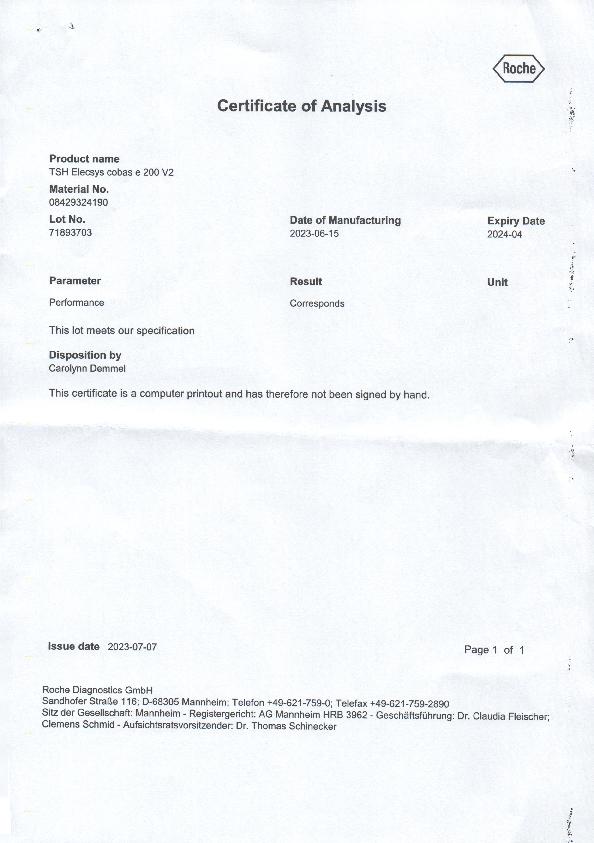 Roche

Certificate of Analysis

Product name
TSH Elecsys cobas e 200 V2

Material No.
08429324190

Lot No.
71893703

Date of Manufacturing
2023-06-15

Expiry Date
2024-04

| Parameter | Result | Unit |
|---|---|---|
| Performance | Corresponds | |

This lot meets our specification

Disposition by
Carolynn Demmel

This certificate is a computer printout and has therefore not been signed by hand.

Issue date 2023-07-07

Page 1 of 1

Roche Diagnostics GmbH
Sandhofer Straße 116; D-68305 Mannheim; Telefon +49-621-759-0; Telefax +49-621-759-2890
Sitz der Gesellschaft: Mannheim - Registergericht: AG Mannheim HRB 3962 - Geschäftsführung: Dr. Claudia Fleischer; Clemens Schmid - Aufsichtsratsvorsitzender: Dr. Thomas Schinecker